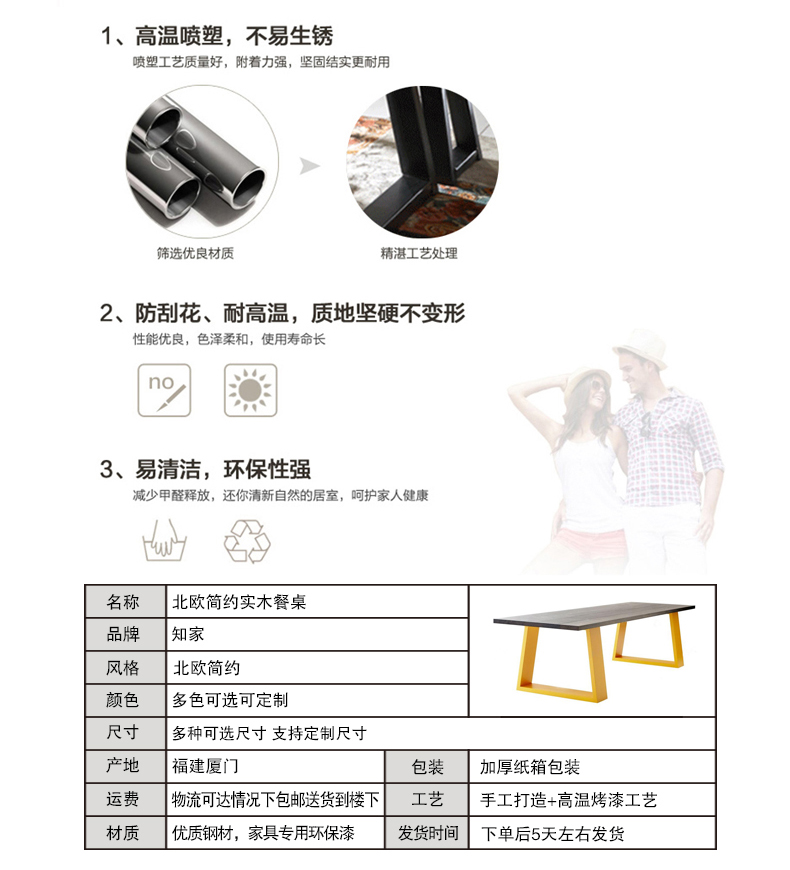 1、高温喷塑，不易生锈
喷塑工艺质量好，附着力强，坚固结实更耐用

筛选优良材质

精湛工艺处理

2、防刮花、耐高温，质地坚硬不变形
性能优良，色泽柔和，使用寿命长

no

3、易清洁，环保性强
减少甲醛释放，还你清新自然的居室，呵护家人健康

| 名称 | 北欧简约实木餐桌 | | |
|---|---|---|---|
| 品牌 | 知家 | | |
| 风格 | 北欧简约 | | |
| 颜色 | 多色可选可定制 | | |
| 尺寸 | 多种可选尺寸 支持定制尺寸 | | |
| 产地 | 福建厦门 | 包装 | 加厚纸箱包装 |
| 运费 | 物流可达情况下包邮送货到楼下 | 工艺 | 手工打造+高温烤漆工艺 |
| 材质 | 优质钢材，家具专用环保漆 | 发货时间 | 下单后5天左右发货 |